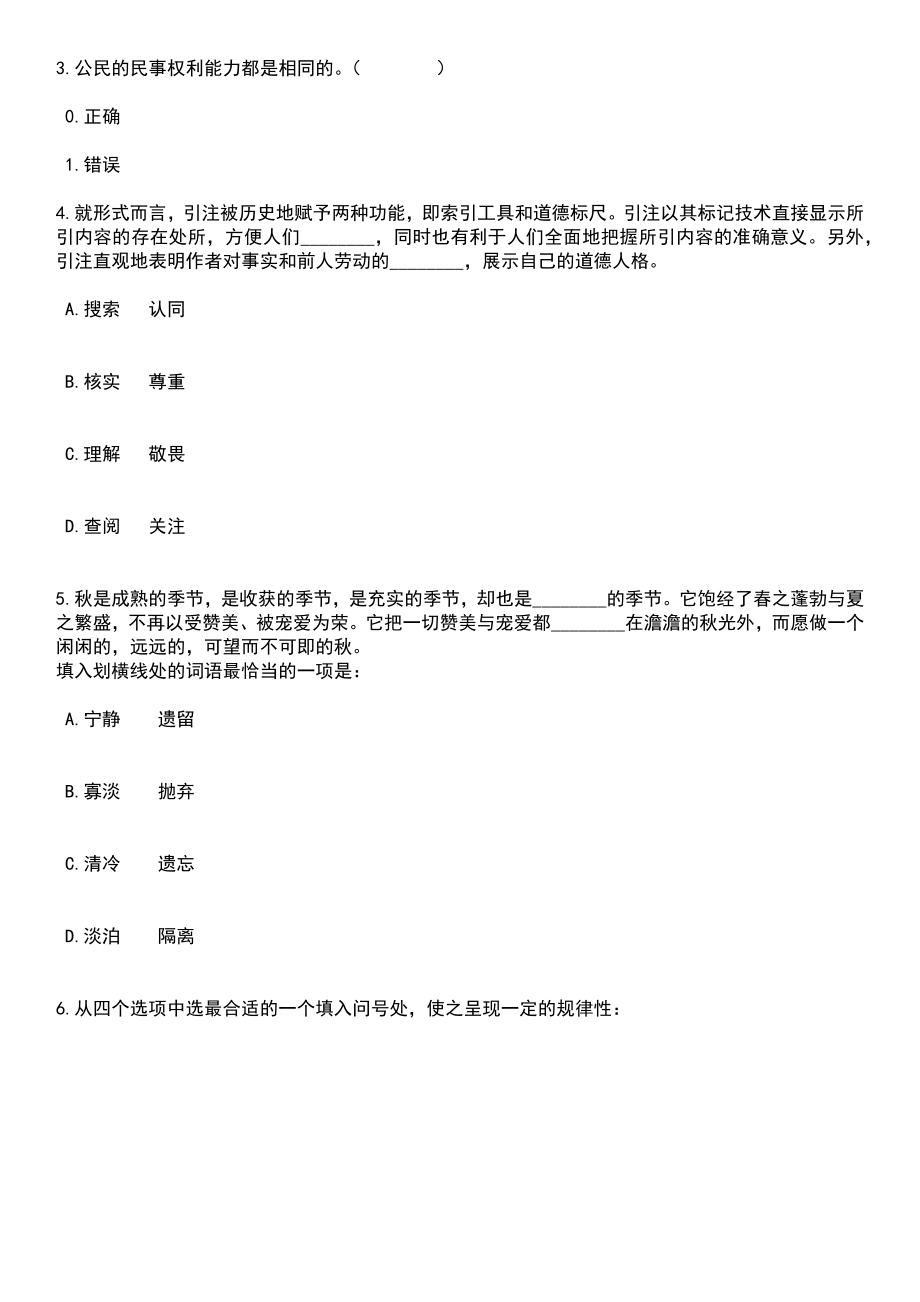 3.公民的民事权利能力都是相同的。（　　　　）

0.正确

1.错误

4.就形式而言，引注被历史地赋予两种功能，即索引工具和道德标尺。引注以其标记技术直接显示所引内容的存在处所，方便人们________，同时也有利于人们全面地把握所引内容的准确意义。另外，引注直观地表明作者对事实和前人劳动的________，展示自己的道德人格。

A.搜索　认同

B.核实　尊重

C.理解　敬畏

D.查阅　关注

5.秋是成熟的季节，是收获的季节，是充实的季节，却也是________的季节。它饱经了春之蓬勃与夏之繁盛，不再以受赞美、被宠爱为荣。它把一切赞美与宠爱都________在澹澹的秋光外，而愿做一个闲闲的，远远的，可望而不可即的秋。
填入划横线处的词语最恰当的一项是：

A.宁静　遗留

B.寡淡　抛弃

C.清冷　遗忘

D.淡泊　隔离

6.从四个选项中选最合适的一个填入问号处，使之呈现一定的规律性：